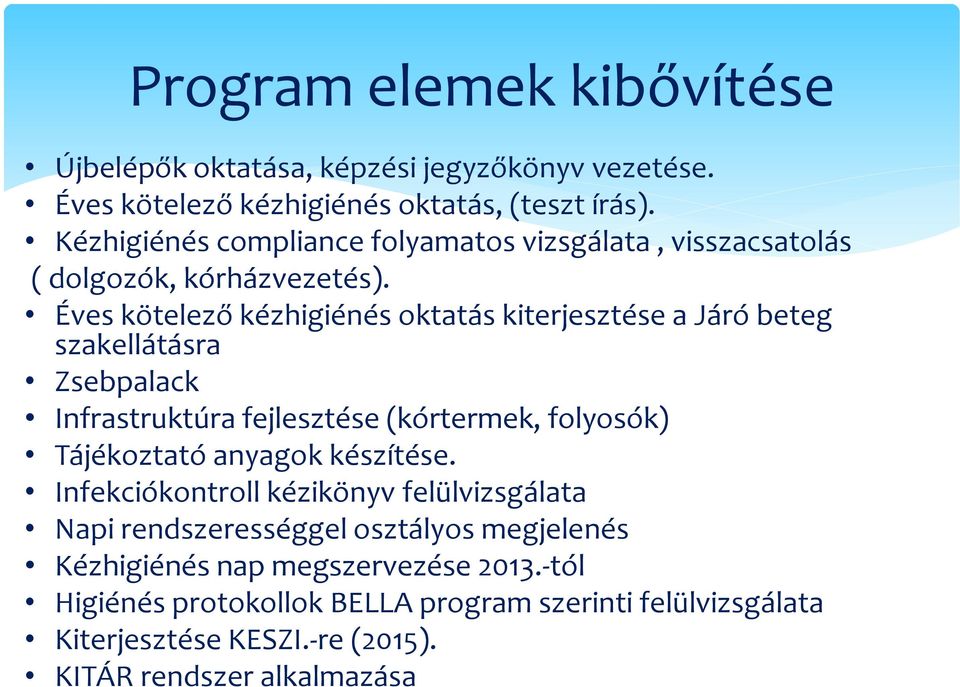 Program elemek kibővítése

• Újbelépők oktatása, képzési jegyzőkönyv vezetése.
• Éves kötelező kézhigiénés oktatás, (teszt írás).
• Kézhigiénés compliance folyamatos vizsgálata , visszacsatolás ( dolgozók, kórházvezetés).
• Éves kötelező kézhigiénés oktatás kiterjesztése a Járó beteg szakellátásra
• Zsebpalack
• Infrastruktúra fejlesztése (kórtermek, folyosók)
• Tájékoztató anyagok készítése.
• Infekciókontroll kézikönyv felülvizsgálata
• Napi rendszerességgel osztályos megjelenés
• Kézhigiénés nap megszervezése 2013.-tól
• Higiénés protokollok BELLA program szerinti felülvizsgálata
• Kiterjesztése KESZI.-re (2015).
• KITÁR rendszer alkalmazása